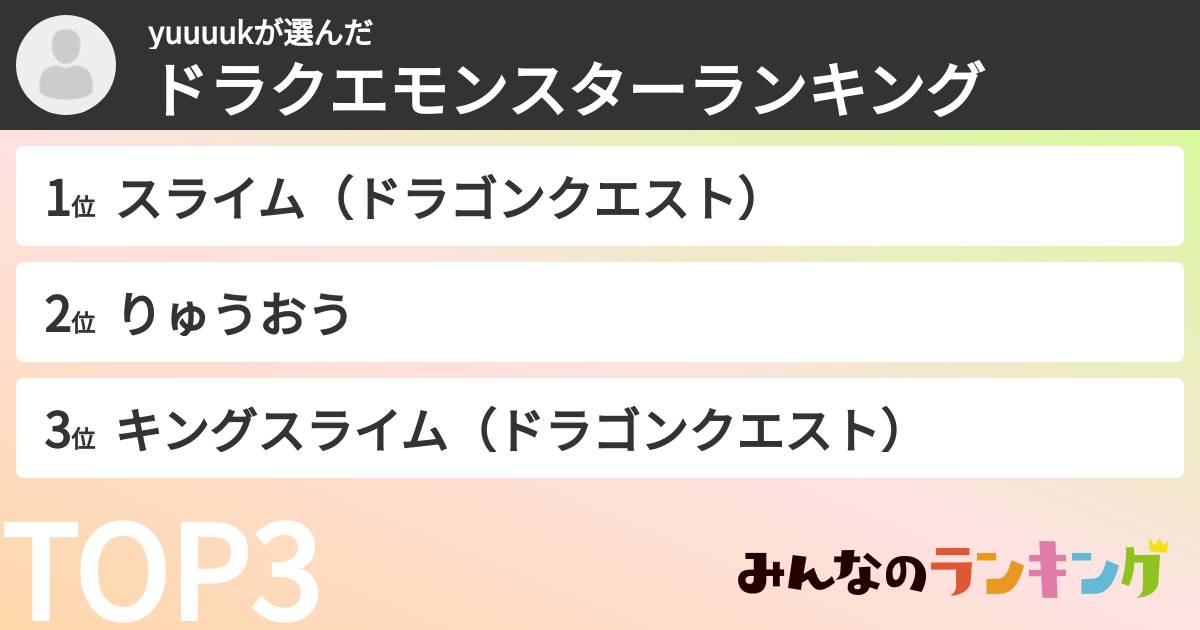 yuuuukが選んだ
ドラクエモンスターランキング

1位 スライム（ドラゴンクエスト）

2位 りゅうおう

3位 キングスライム（ドラゴンクエスト）

TOP3

みんなのランキング